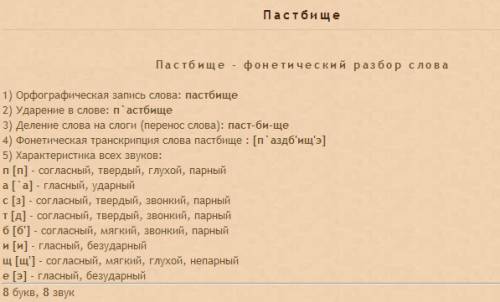 Пастбище

Пастбище - фонетический разбор слова

1) Орфографическая запись слова: пастбище
2) Ударение в слове: п`астбище
3) Деление слова на слоги (перенос слова): паст-би-ще
4) Фонетическая транскрипция слова пастбище : [п`аздб'ищ'э]
5) Характеристика всех звуков:
п [п] - согласный, твердый, глухой, парный
а [`а] - гласный, ударный
с [з] - согласный, твердый, звонкий, парный
т [д] - согласный, твердый, звонкий, парный
б [б'] - согласный, мягкий, звонкий, парный
и [и] - гласный, безударный
щ [щ'] - согласный, мягкий, глухой, непарный
е [э] - гласный, безударный
8 букв, 8 звук